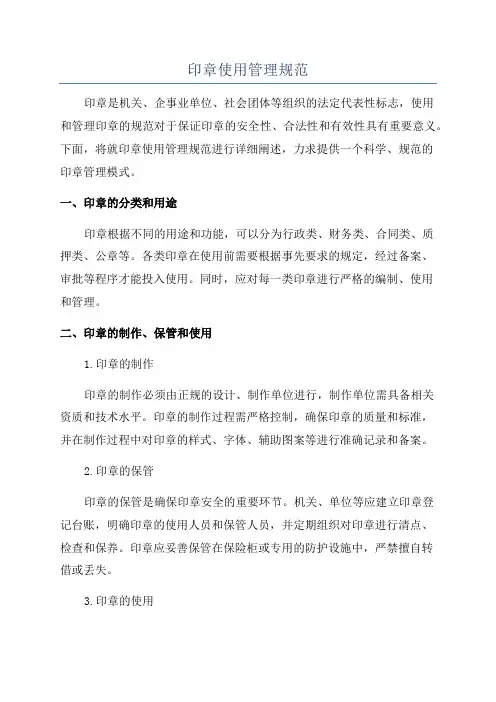 印章使用管理规范

印章是机关、企事业单位、社会团体等组织的法定代表性标志，使用和管理印章的规范对于保证印章的安全性、合法性和有效性具有重要意义。下面，将就印章使用管理规范进行详细阐述，力求提供一个科学、规范的印章管理模式。

一、印章的分类和用途

印章根据不同的用途和功能，可以分为行政类、财务类、合同类、质押类、公章等。各类印章在使用前需要根据事先要求的规定，经过备案、审批等程序才能投入使用。同时，应对每一类印章进行严格的编制、使用和管理。

二、印章的制作、保管和使用

1.印章的制作

印章的制作必须由正规的设计、制作单位进行，制作单位需具备相关资质和技术水平。印章的制作过程需严格控制，确保印章的质量和标准，并在制作过程中对印章的样式、字体、辅助图案等进行准确记录和备案。

2.印章的保管

印章的保管是确保印章安全的重要环节。机关、单位等应建立印章登记台账，明确印章的使用人员和保管人员，并定期组织对印章进行清点、检查和保养。印章应妥善保管在保险柜或专用的防护设施中，严禁擅自转借或丢失。

3.印章的使用